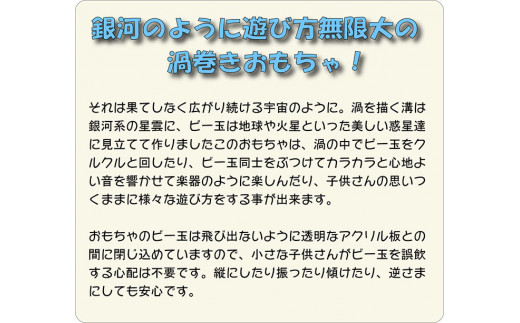 銀河のように遊び方無限大の渦巻きおもちゃ！

それは果てしなく広がり続ける宇宙のように。渦を描く溝は銀河系の星雲に、ビー玉は地球や火星といった美しい惑星達に見立てて作りましたこのおもちゃは、渦の中でビー玉をクルクルと回したり、ビー玉同士をぶつけてカラカラと心地よい音を響かせて楽器のように楽しんだり、子供さんの思いつくままに様々な遊び方をする事が出来ます。

おもちゃのビー玉は飛び出ないように透明なアクリル板との間に閉じ込めていますので、小さな子供さんがビー玉を誤飲する心配は不要です。縦にしたり振ったり傾けたり、逆さまにしても安心です。